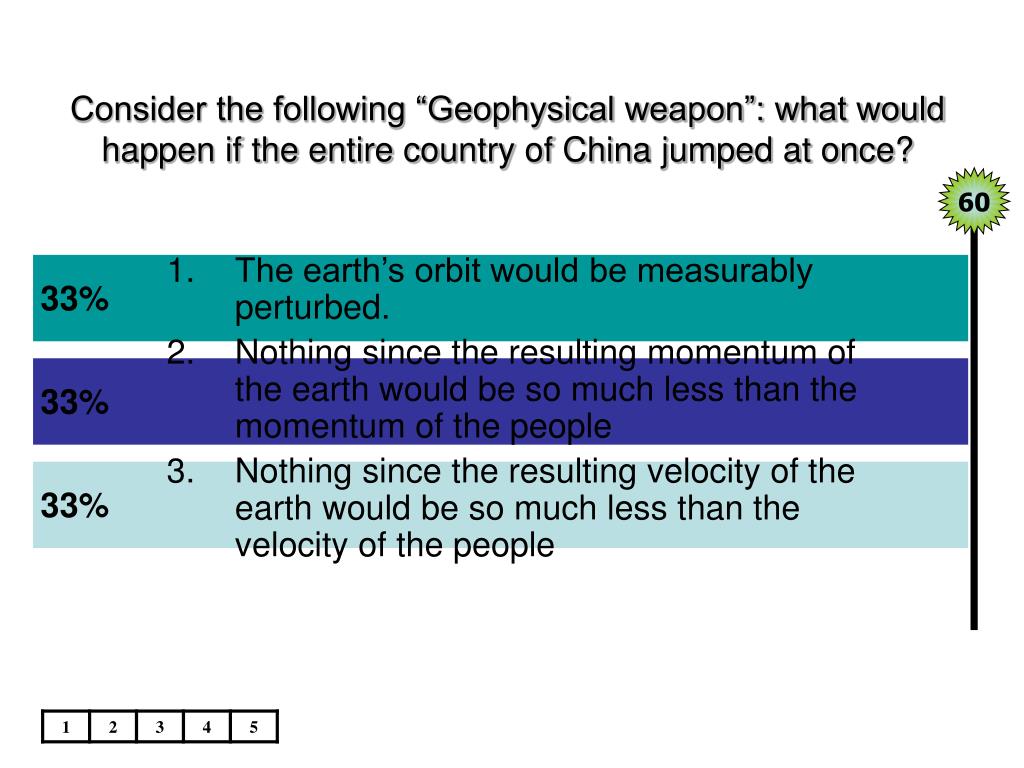 Consider the following “Geophysical weapon”: what would happen if the entire country of China jumped at once?

60

33%
1. The earth’s orbit would be measurably perturbed.

33%
2. Nothing since the resulting momentum of the earth would be so much less than the momentum of the people

33%
3. Nothing since the resulting velocity of the earth would be so much less than the velocity of the people

| 1 | 2 | 3 | 4 | 5 |
|---|---|---|---|---|